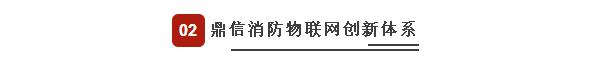 02 鼎信消防物联网创新体系